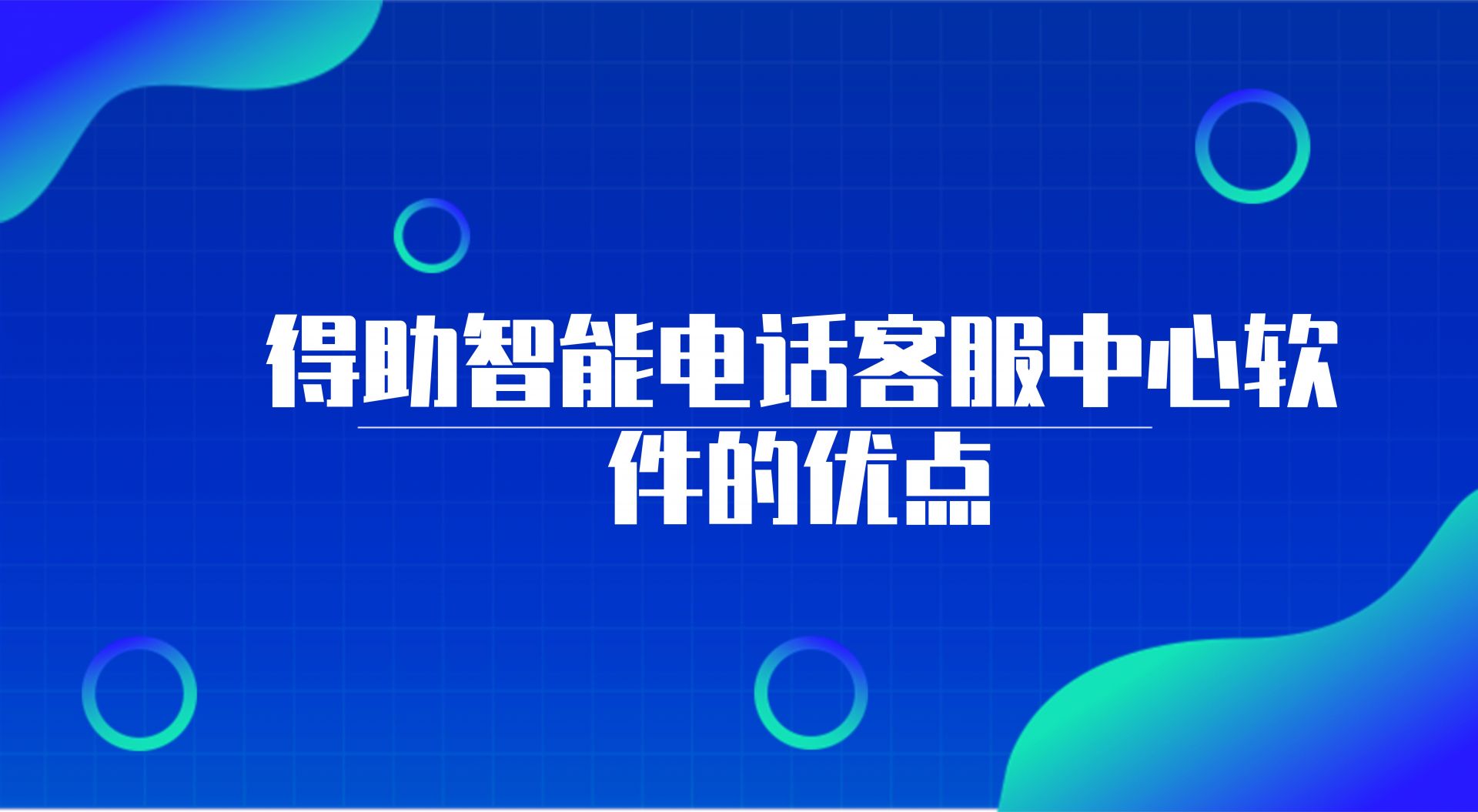 得助智能电话客服中心软件的优点